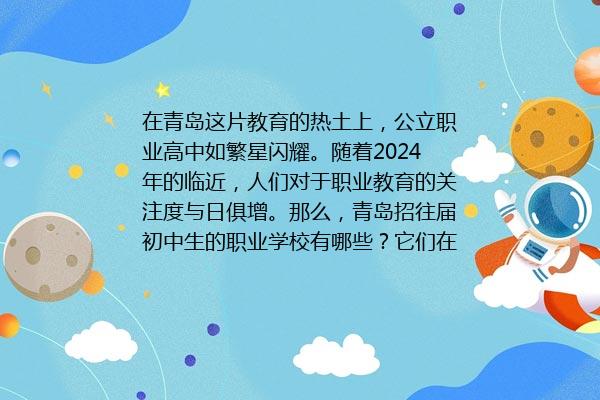 在青岛这片教育的热土上，公立职业高中如繁星闪耀。随着2024年的临近，人们对于职业教育的关注度与日俱增。那么，青岛招往届初中生的职业学校有哪些？它们在